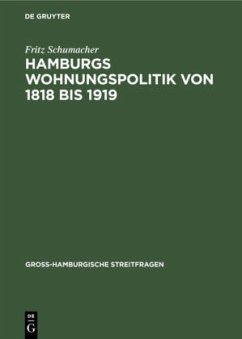 DE GRUYTER

Fritz Schumacher

HAMBURGS WOHNUNGSPOLITIK VON 1818 BIS 1919

GROSS-HAMBURGISCHE STREITFRAGEN

DE G